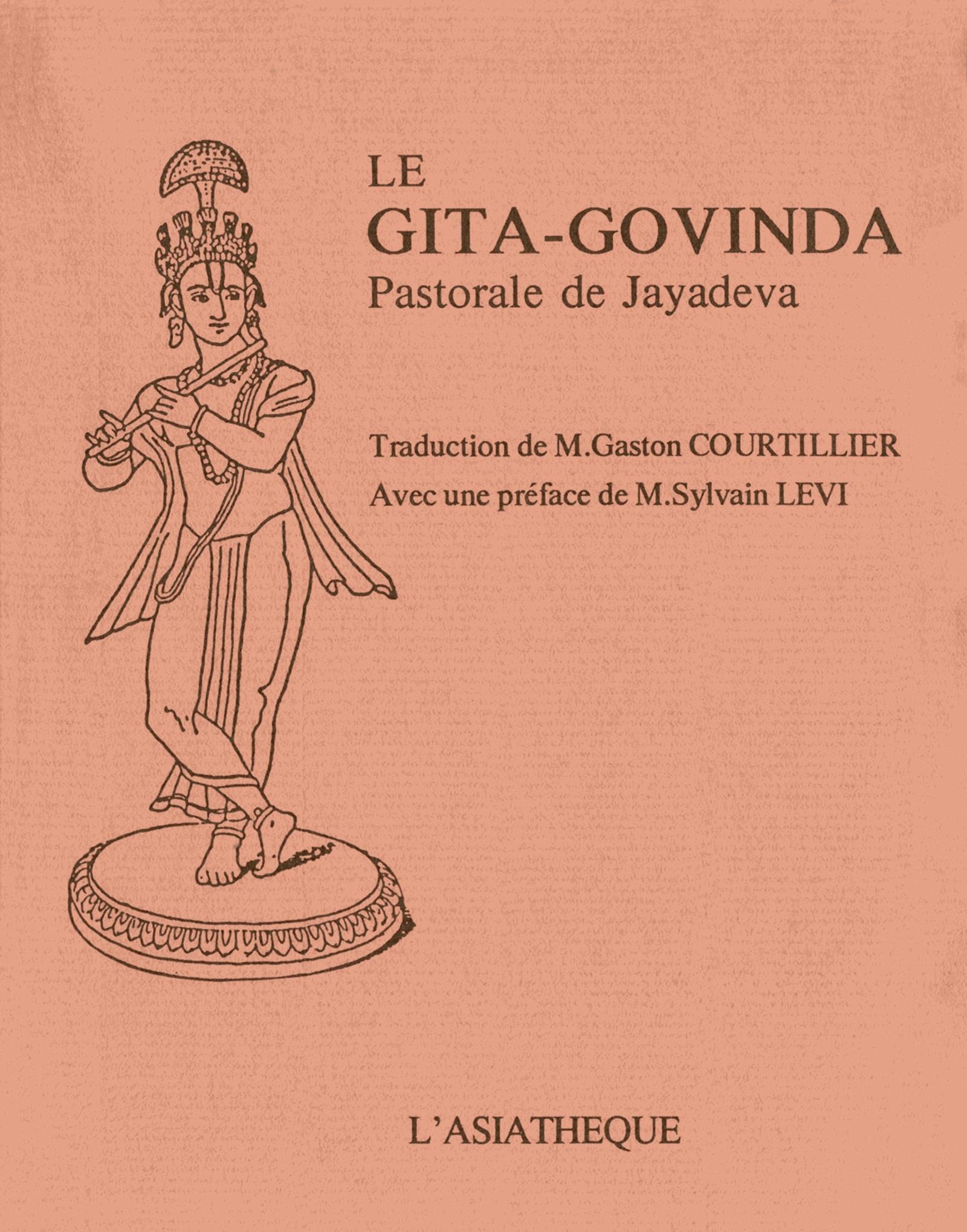 LE
GITA-GOVINDA
Pastorale de Jayadeva

Traduction de M.Gaston COURTILLIER
Avec une préface de M.Sylvain LEVI

L'ASIATHEQUE